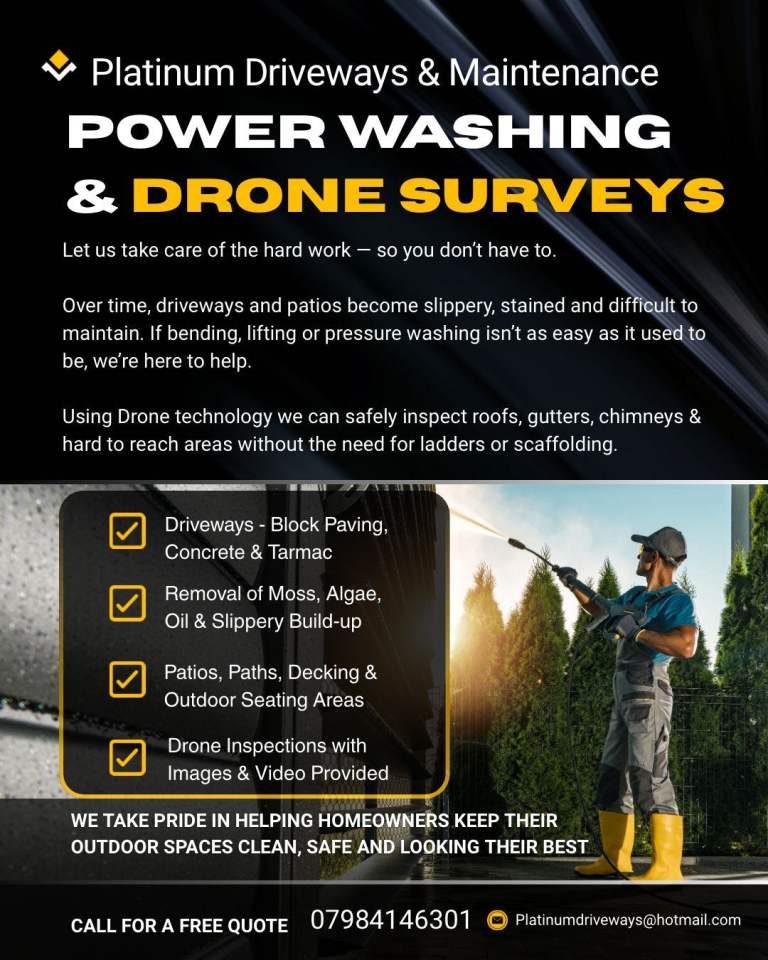 Platinum Driveways & Maintenance

POWER WASHING
& DRONE SURVEYS

Let us take care of the hard work — so you don't have to.

Over time, driveways and patios become slippery, stained and difficult to maintain. If bending, lifting or pressure washing isn't as easy as it used to be, we're here to help.

Using Drone technology we can safely inspect roofs, gutters, chimneys & hard to reach areas without the need for ladders or scaffolding.

☑ Driveways - Block Paving, Concrete & Tarmac
☑ Removal of Moss, Algae, Oil & Slippery Build-up
☑ Patios, Paths, Decking & Outdoor Seating Areas
☑ Drone Inspections with Images & Video Provided

WE TAKE PRIDE IN HELPING HOMEOWNERS KEEP THEIR OUTDOOR SPACES CLEAN, SAFE AND LOOKING THEIR BEST

CALL FOR A FREE QUOTE 07984146301 Platinumdriveways@hotmail.com